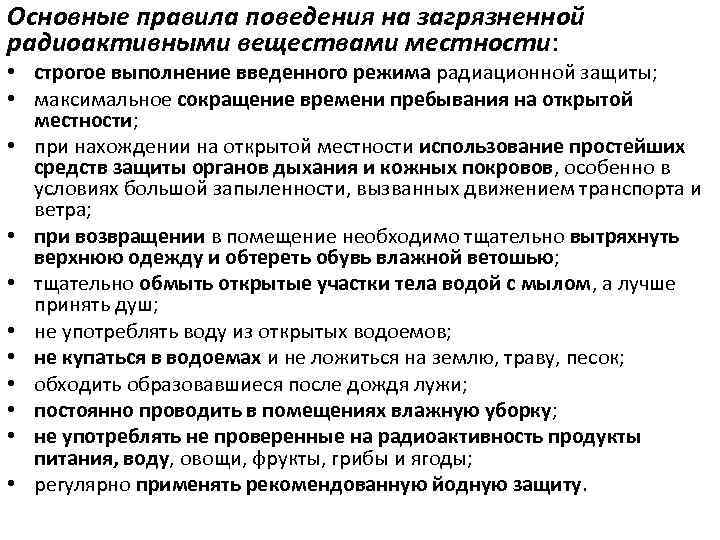 Основные правила поведения на загрязненной радиоактивными веществами местности:

• строгое выполнение введенного режима радиационной защиты;
• максимальное сокращение времени пребывания на открытой местности;
• при нахождении на открытой местности использование простейших средств защиты органов дыхания и кожных покровов, особенно в условиях большой запыленности, вызванных движением транспорта и ветра;
• при возвращении в помещение необходимо тщательно вытряхнуть верхнюю одежду и обтереть обувь влажной ветошью;
• тщательно обмыть открытые участки тела водой с мылом, а лучше принять душ;
• не употреблять воду из открытых водоемов;
• не купаться в водоемах и не ложиться на землю, траву, песок;
• обходить образовавшиеся после дождя лужи;
• постоянно проводить в помещениях влажную уборку;
• не употреблять не проверенные на радиоактивность продукты питания, воду, овощи, фрукты, грибы и ягоды;
• регулярно применять рекомендованную йодную защиту.